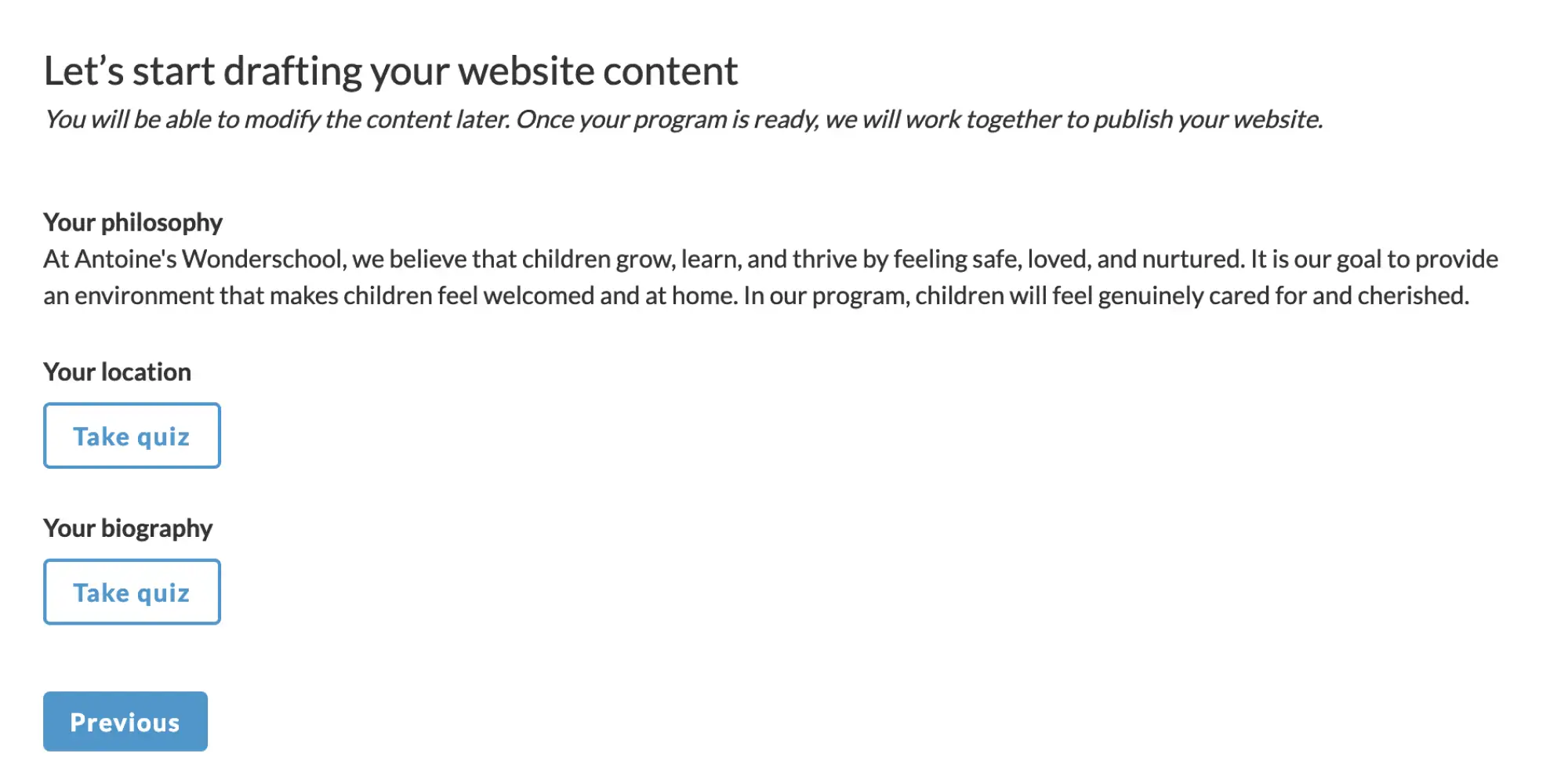 Let’s start drafting your website content

You will be able to modify the content later. Once your program is ready, we will work together to publish your website.

Your philosophy

At Antoine's Wonderschool, we believe that children grow, learn, and thrive by feeling safe, loved, and nurtured. It is our goal to provide an environment that makes children feel welcomed and at home. In our program, children will feel genuinely cared for and cherished.

Your location

Take quiz

Your biography

Take quiz

Previous